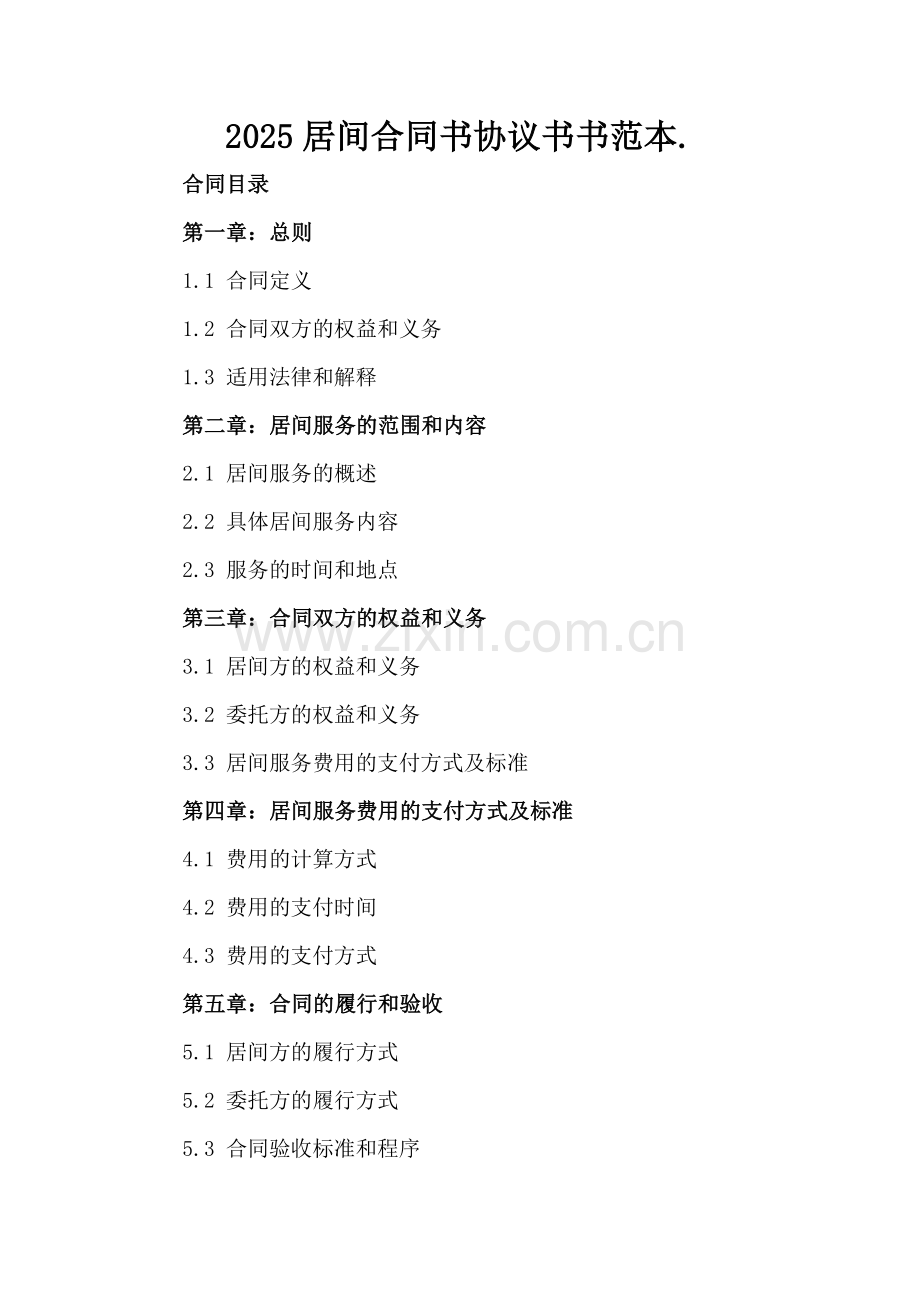 2025居间合同书协议书书范本.

合同目录

第一章：总则

1.1 合同定义

1.2 合同双方的权益和义务

1.3 适用法律和解释

第二章：居间服务的范围和内容

2.1 居间服务的概述

2.2 具体居间服务内容

2.3 服务的时间和地点

第三章：合同双方的权益和义务

3.1 居间方的权益和义务

3.2 委托方的权益和义务

3.3 居间服务费用的支付方式及标准

第四章：居间服务费用的支付方式及标准

4.1 费用的计算方式

4.2 费用的支付时间

4.3 费用的支付方式

第五章：合同的履行和验收

5.1 居间方的履行方式

5.2 委托方的履行方式

5.3 合同验收标准和程序

www.zixin.com.cn